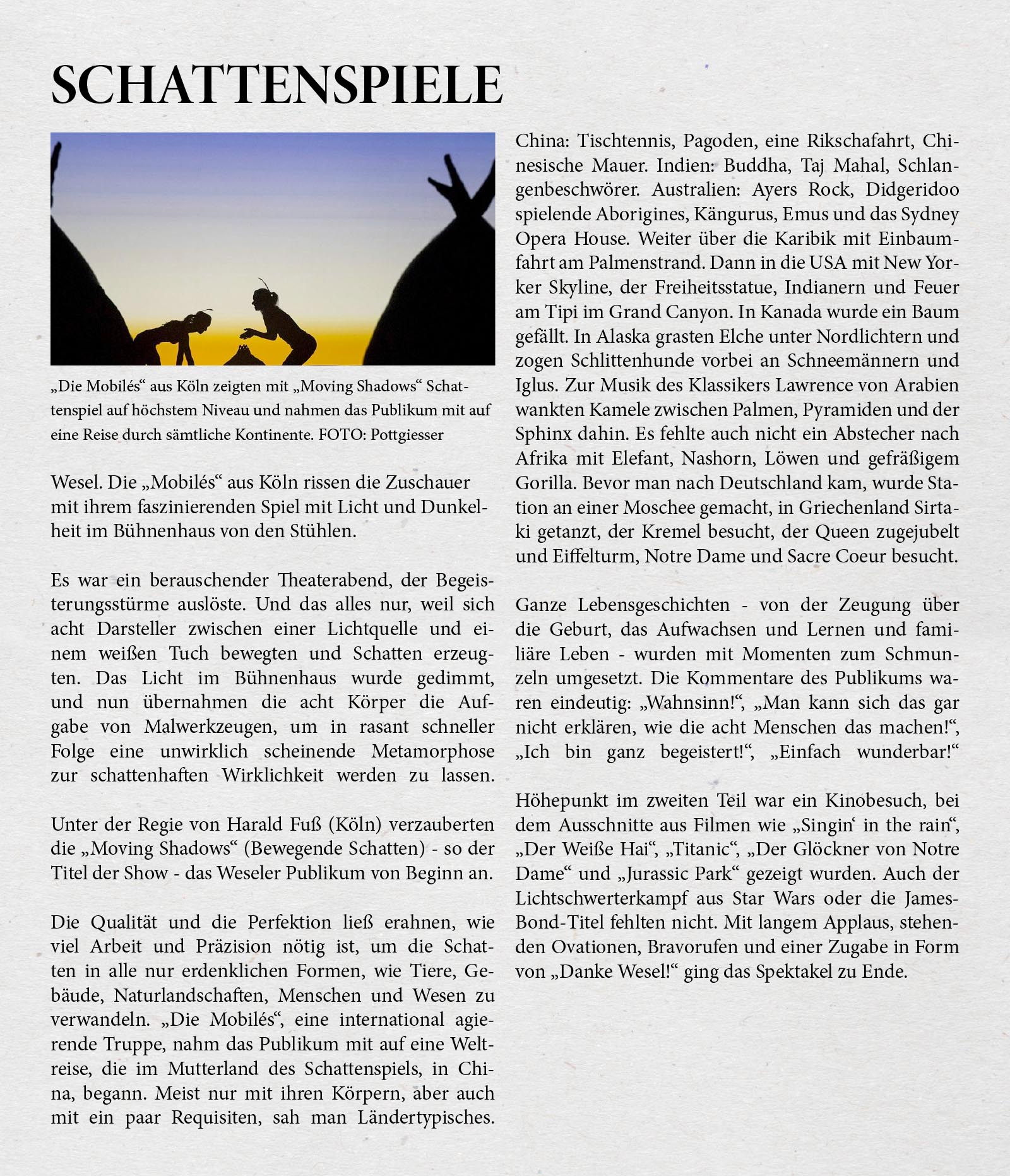 SCHATTENSPIELE

„Die Mobilés“ aus Köln zeigten mit „Moving Shadows“ Schattenspiel auf höchstem Niveau und nahmen das Publikum mit auf eine Reise durch sämtliche Kontinente. FOTO: Pottgiesser

Wesel. Die „Mobilés“ aus Köln rissen die Zuschauer mit ihrem faszinierenden Spiel mit Licht und Dunkelheit im Bühnenhaus von den Stühlen.

Es war ein berauschender Theaterabend, der Begeisterungsstürme auslöste. Und das alles nur, weil sich acht Darsteller zwischen einer Lichtquelle und einem weißen Tuch bewegten und Schatten erzeugten. Das Licht im Bühnenhaus wurde gedimmt, und nun übernahmen die acht Körper die Aufgabe von Malwerkzeugen, um in rasant schneller Folge eine unwirklich scheinende Metamorphose zur schattenhaften Wirklichkeit werden zu lassen.

Unter der Regie von Harald Fuß (Köln) verzauberten die „Moving Shadows“ (Bewegende Schatten) - so der Titel der Show - das Weseler Publikum von Beginn an.

Die Qualität und die Perfektion ließ erahnen, wie viel Arbeit und Präzision nötig ist, um die Schatten in alle nur erdenklichen Formen, wie Tiere, Gebäude, Naturlandschaften, Menschen und Wesen zu verwandeln. „Die Mobilés“, eine international agierende Truppe, nahm das Publikum mit auf eine Weltreise, die im Mutterland des Schattenspiels, in China, begann. Meist nur mit ihren Körpern, aber auch mit ein paar Requisiten, sah man Ländertypisches.

China: Tischtennis, Pagoden, eine Rikschafahrt, Chinesische Mauer. Indien: Buddha, Taj Mahal, Schlangenbeschwörer. Australien: Ayers Rock, Didgeridoo spielende Aborigines, Kängurus, Emus und das Sydney Opera House. Weiter über die Karibik mit Einbaumfahrt am Palmenstrand. Dann in die USA mit New Yorker Skyline, der Freiheitsstatue, Indianern und Feuer am Tipi im Grand Canyon. In Kanada wurde ein Baum gefällt. In Alaska grasten Elche unter Nordlichtern und zogen Schlittenhunde vorbei an Schneemännern und Iglus. Zur Musik des Klassikers Lawrence von Arabien wankten Kamele zwischen Palmen, Pyramiden und der Sphinx dahin. Es fehlte auch nicht ein Abstecher nach Afrika mit Elefant, Nashorn, Löwen und gefräßigem Gorilla. Bevor man nach Deutschland kam, wurde Station an einer Moschee gemacht, in Griechenland Sirtaki getanzt, der Kremel besucht, der Queen zugejubelt und Eiffelturm, Notre Dame und Sacre Coeur besucht.

Ganze Lebensgeschichten - von der Zeugung über die Geburt, das Aufwachsen und Lernen und familiäre Leben - wurden mit Momenten zum Schmunzeln umgesetzt. Die Kommentare des Publikums waren eindeutig: „Wahnsinn!“, „Man kann sich das gar nicht erklären, wie die acht Menschen das machen!“, „Ich bin ganz begeistert!“, „Einfach wunderbar!“

Höhepunkt im zweiten Teil war ein Kinobesuch, bei dem Ausschnitte aus Filmen wie „Singin‘ in the rain“, „Der Weiße Hai“, „Titanic“, „Der Glöckner von Notre Dame“ und „Jurassic Park“ gezeigt wurden. Auch der Lichtschwerterkampf aus Star Wars oder die James-Bond-Titel fehlten nicht. Mit langem Applaus, stehenden Ovationen, Bravorufen und einer Zugabe in Form von „Danke Wesel!“ ging das Spektakel zu Ende.